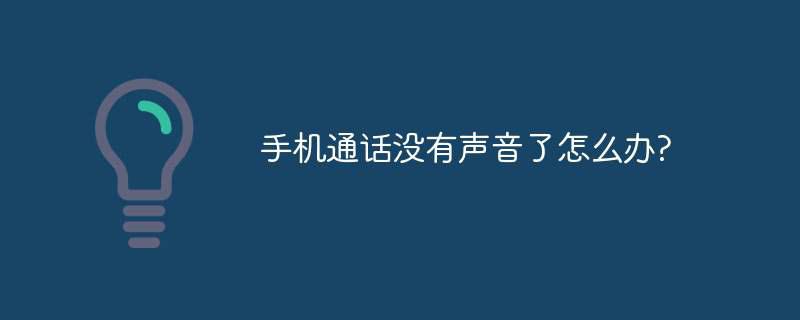 手机通话没有声音了怎么办?